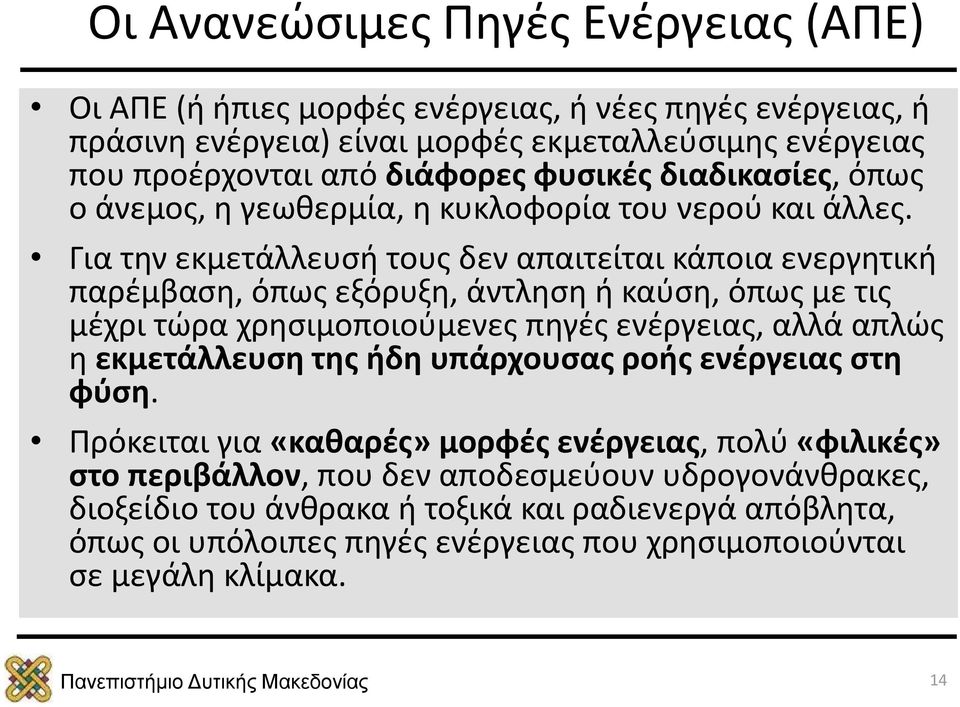 Οι Ανανεώσιμες Πηγές Ενέργειας (ΑΠΕ)

• Οι ΑΠΕ (ή ήπιες μορφές ενέργειας, ή νέες πηγές ενέργειας, ή πράσινη ενέργεια) είναι μορφές εκμεταλλεύσιμης ενέργειας που προέρχονται από διάφορες φυσικές διαδικασίες, όπως ο άνεμος, η γεωθερμία, η κυκλοφορία του νερού και άλλες.

• Για την εκμετάλλευσή τους δεν απαιτείται κάποια ενεργητική παρέμβαση, όπως εξόρυξη, άντληση ή καύση, όπως με τις μέχρι τώρα χρησιμοποιούμενες πηγές ενέργειας, αλλά απλώς η εκμετάλλευση της ήδη υπάρχουσας ροής ενέργειας στη φύση.

• Πρόκειται για «καθαρές» μορφές ενέργειας, πολύ «φιλικές» στο περιβάλλον, που δεν αποδεσμεύουν υδρογονάνθρακες, διοξείδιο του άνθρακα ή τοξικά και ραδιενεργά απόβλητα, όπως οι υπόλοιπες πηγές ενέργειας που χρησιμοποιούνται σε μεγάλη κλίμακα.

Πανεπιστήμιο Δυτικής Μακεδονίας

14